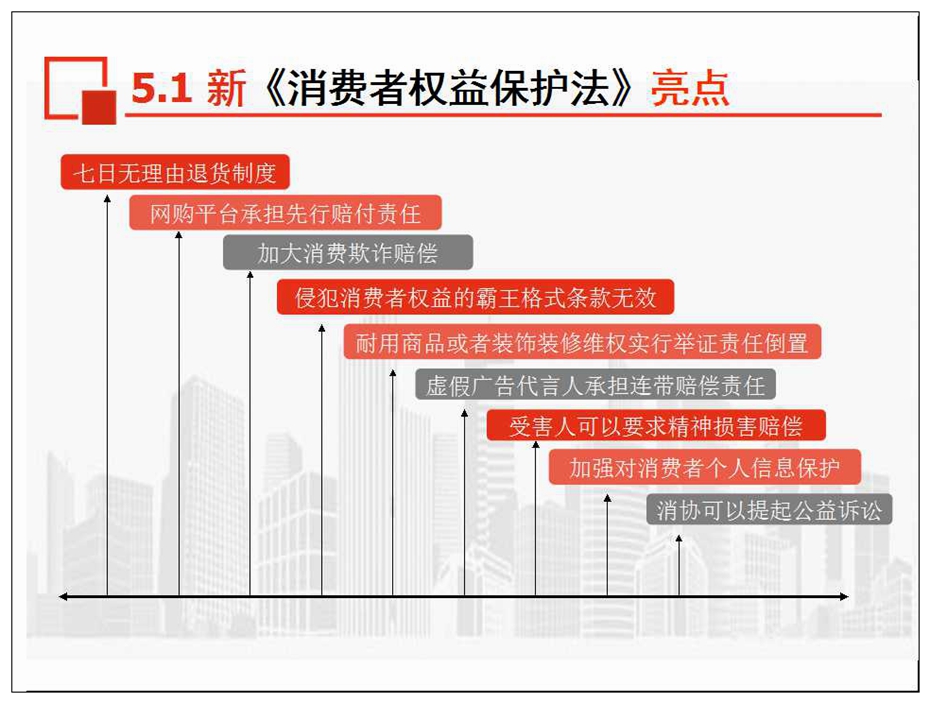 5.1 新《消费者权益保护法》亮点

七日无理由退货制度

网购平台承担先行赔付责任

加大消费欺诈赔偿

侵犯消费者权益的霸王格式条款无效

耐用商品或者装饰装修维权实行举证责任倒置

虚假广告代言人承担连带赔偿责任

受害人可以要求精神损害赔偿

加强对消费者个人信息保护

消协可以提起公益诉讼